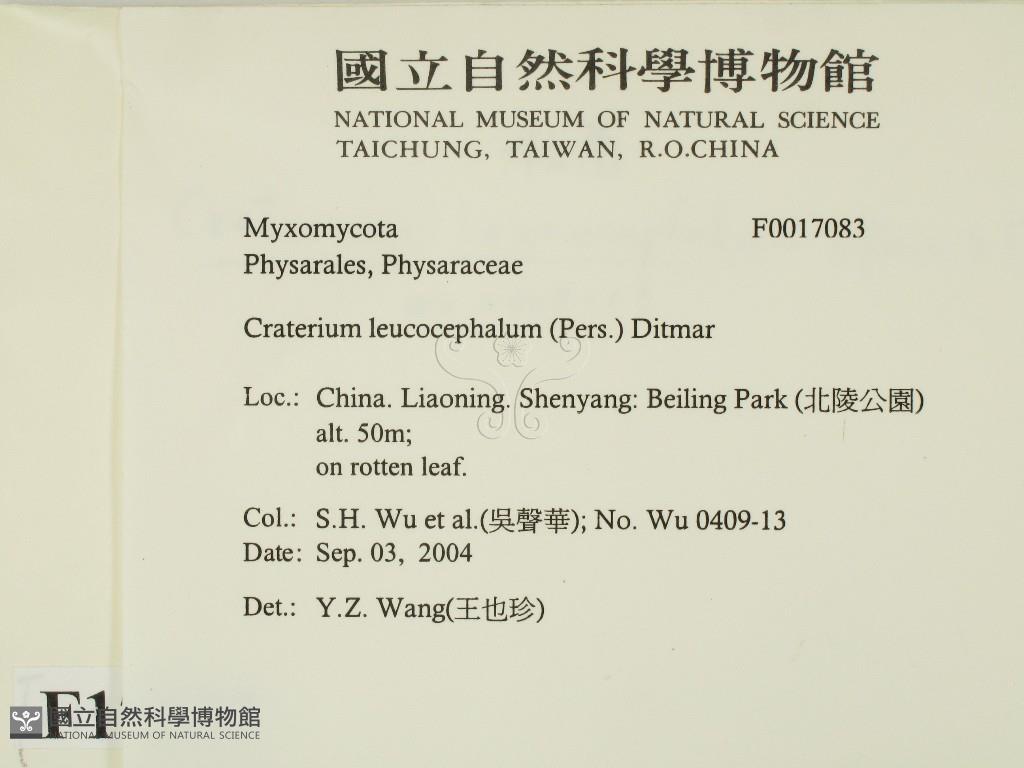 國立自然科學博物館
NATIONAL MUSEUM OF NATURAL SCIENCE
TAICHUNG, TAIWAN, R.O.CHINA

Myxomycota F0017083
Physarales, Physaraceae

Craterium leucocephalum (Pers.) Ditmar

Loc.: China. Liaoning. Shenyang: Beiling Park (北陵公園)
alt. 50m;
on rotten leaf.

Col.: S.H. Wu et al.(吳聲華); No. Wu 0409-13
Date: Sep. 03, 2004

Det.: Y.Z. Wang(王也珍)

F1
國立自然科學博物館
NATIONAL MUSEUM OF NATURAL SCIENCE